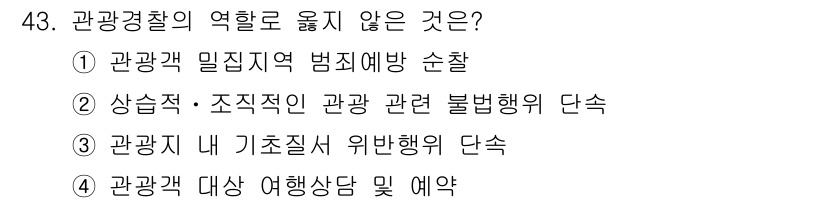 43. 관광경찰의 역할로 옳지 않은 것은?

① 관광객 밀집지역 범죄예방 순찰

② 상습적·조직적인 관광 관련 불법행위 단속

③ 관광지 내 기초질서 위반행위 단속

④ 관광객 대상 여행상담 및 예약